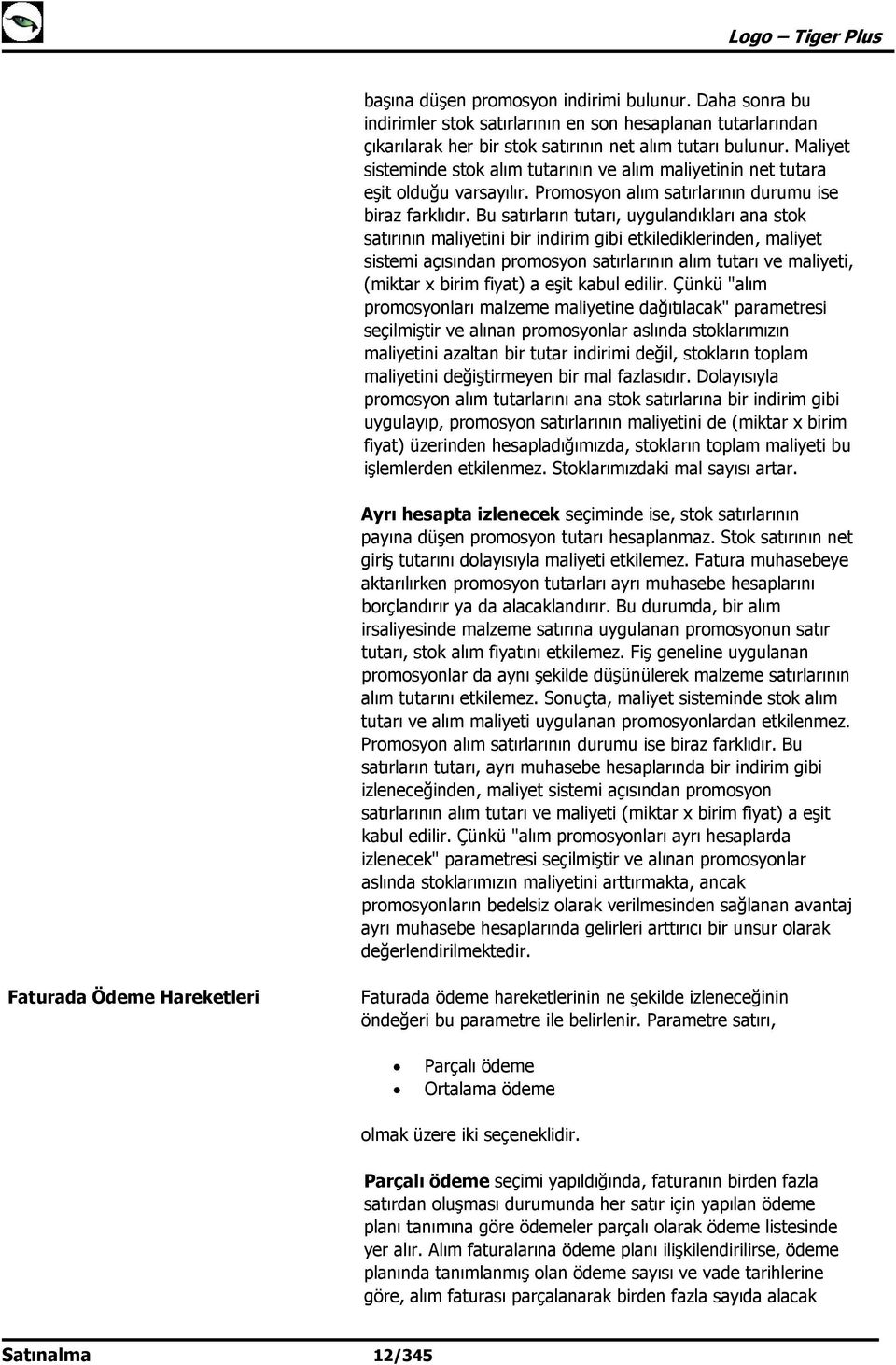 Logo – Tiger Plus

başına düşen promosyon indirimi bulunur. Daha sonra bu indirimler stok satırlarının en son hesaplanan tutarlarından çıkarılarak her bir stok satırının net alım tutarı bulunur. Maliyet sisteminde stok alım tutarının ve alım maliyetinin net tutara eşit olduğu varsayılır. Promosyon alım satırlarının durumu ise biraz farklıdır. Bu satırların tutarı, uygulandıkları ana stok satırının maliyetini bir indirim gibi etkilediklerinden, maliyet sistemi açısından promosyon satırlarının alım tutarı ve maliyeti, (miktar x birim fiyat) a eşit kabul edilir. Çünkü "alım promosyonları malzeme maliyetine dağıtılacak" parametresi seçilmiştir ve alınan promosyonlar aslında stoklarımızın maliyetini azaltan bir tutar indirimi değil, stokların toplam maliyetini değiştirmeyen bir mal fazlasıdır. Dolayısıyla promosyon alım tutarlarını ana stok satırlarına bir indirim gibi uygulayıp, promosyon satırlarının maliyetini de (miktar x birim fiyat) üzerinden hesapladığımızda, stokların toplam maliyeti bu işlemlerden etkilenmez. Stoklarımızdaki mal sayısı artar.

Ayrı hesapta izlenecek seçiminde ise, stok satırlarının payına düşen promosyon tutarı hesaplanmaz. Stok satırının net giriş tutarını dolayısıyla maliyeti etkilemez. Fatura muhasebeye aktarılırken promosyon tutarları ayrı muhasebe hesaplarını borçlandırır ya da alacaklandırır. Bu durumda, bir alım irsaliyesinde malzeme satırına uygulanan promosyonun satır tutarı, stok alım fiyatını etkilemez. Fiş geneline uygulanan promosyonlar da aynı şekilde düşünülerek malzeme satırlarının alım tutarını etkilemez. Sonuçta, maliyet sisteminde stok alım tutarı ve alım maliyeti uygulanan promosyonlardan etkilenmez. Promosyon alım satırlarının durumu ise biraz farklıdır. Bu satırların tutarı, ayrı muhasebe hesaplarında bir indirim gibi izleneceğinden, maliyet sistemi açısından promosyon satırlarının alım tutarı ve maliyeti (miktar x birim fiyat) a eşit kabul edilir. Çünkü "alım promosyonları ayrı hesaplarda izlenecek" parametresi seçilmiştir ve alınan promosyonlar aslında stoklarımızın maliyetini arttırmakta, ancak promosyonların bedelsiz olarak verilmesinden sağlanan avantaj ayrı muhasebe hesaplarında gelirleri arttırıcı bir unsur olarak değerlendirilmektedir.

Faturada Ödeme Hareketleri

Faturada ödeme hareketlerinin ne şekilde izleneceğinin öndeğeri bu parametre ile belirlenir. Parametre satırı,

• Parçalı ödeme
• Ortalama ödeme

olmak üzere iki seçeneklidir.

Parçalı ödeme seçimi yapıldığında, faturanın birden fazla satırdan oluşması durumunda her satır için yapılan ödeme planı tanımına göre ödemeler parçalı olarak ödeme listesinde yer alır. Alım faturalarına ödeme planı ilişkilendirilirse, ödeme planında tanımlanmış olan ödeme sayısı ve vade tarihlerine göre, alım faturası parçalanarak birden fazla sayıda alacak

Satınalma 12/345